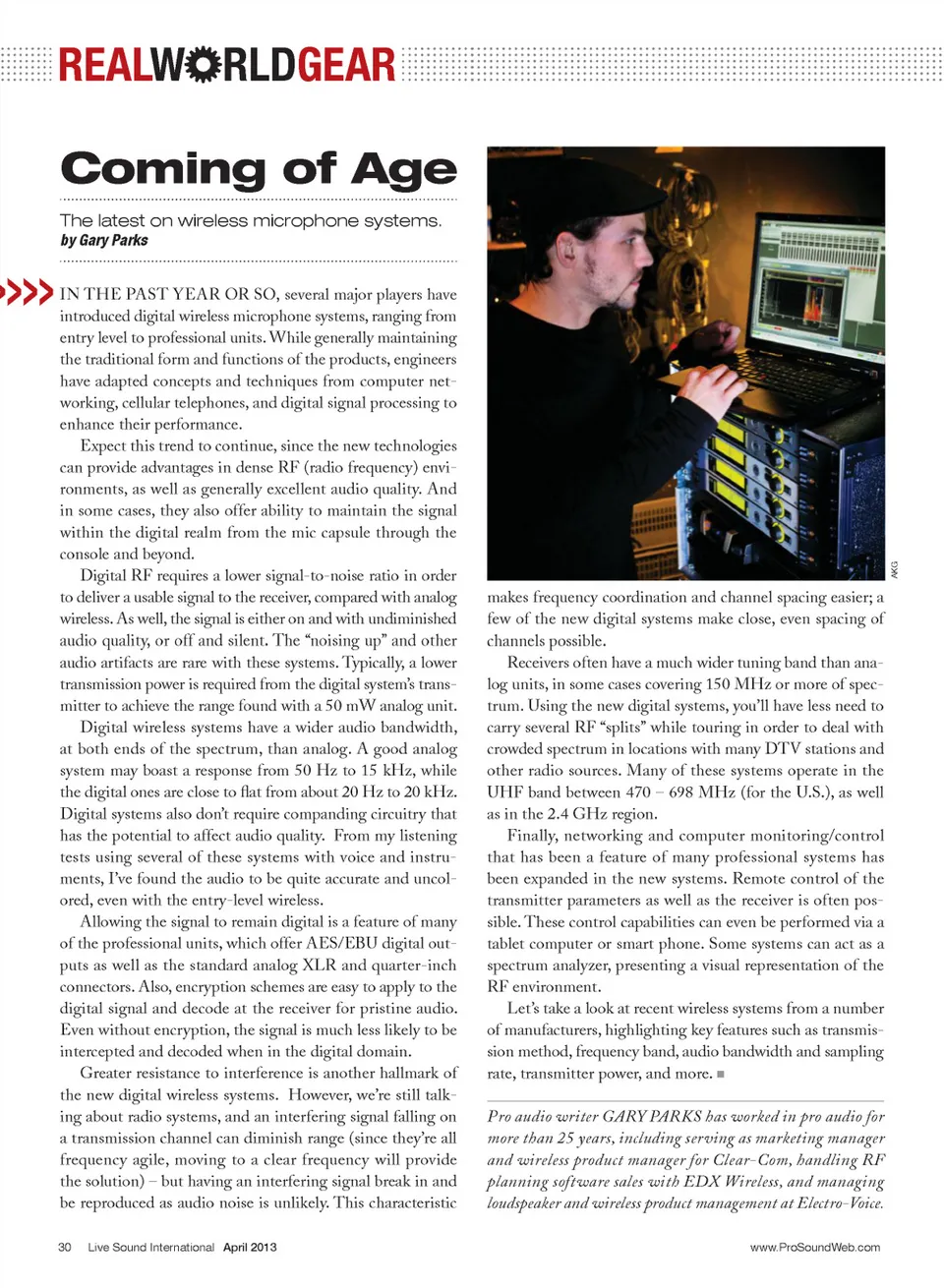 REALWORLDGEAR

Coming of Age

The latest on wireless microphone systems.
by Gary Parks

IN THE PAST YEAR OR SO, several major players have introduced digital wireless microphone systems, ranging from entry level to professional units. While generally maintaining the traditional form and functions of the products, engineers have adapted concepts and techniques from computer networking, cellular telephones, and digital signal processing to enhance their performance.

Expect this trend to continue, since the new technologies can provide advantages in dense RF (radio frequency) environments, as well as generally excellent audio quality. And in some cases, they also offer ability to maintain the signal within the digital realm from the mic capsule through the console and beyond.

Digital RF requires a lower signal-to-noise ratio in order to deliver a usable signal to the receiver, compared with analog wireless. As well, the signal is either on and with undiminished audio quality, or off and silent. The "noising up" and other audio artifacts are rare with these systems. Typically, a lower transmission power is required from the digital system's transmitter to achieve the range found with a 50 mW analog unit.

Digital wireless systems have a wider audio bandwidth, at both ends of the spectrum, than analog. A good analog system may boast a response from 50 Hz to 15 kHz, while the digital ones are close to flat from about 20 Hz to 20 kHz. Digital systems also don't require companding circuitry that has the potential to affect audio quality. From my listening tests using several of these systems with voice and instruments, I've found the audio to be quite accurate and uncolored, even with the entry-level wireless.

Allowing the signal to remain digital is a feature of many of the professional units, which offer AES/EBU digital outputs as well as the standard analog XLR and quarter-inch connectors. Also, encryption schemes are easy to apply to the digital signal and decode at the receiver for pristine audio. Even without encryption, the signal is much less likely to be intercepted and decoded when in the digital domain.

Greater resistance to interference is another hallmark of the new digital wireless systems. However, we're still talking about radio systems, and an interfering signal falling on a transmission channel can diminish range (since they're all frequency agile, moving to a clear frequency will provide the solution) – but having an interfering signal break in and be reproduced as audio noise is unlikely. This characteristic

AKG

makes frequency coordination and channel spacing easier; a few of the new digital systems make close, even spacing of channels possible.

Receivers often have a much wider tuning band than analog units, in some cases covering 150 MHz or more of spectrum. Using the new digital systems, you'll have less need to carry several RF "splits" while touring in order to deal with crowded spectrum in locations with many DTV stations and other radio sources. Many of these systems operate in the UHF band between 470 – 698 MHz (for the U.S.), as well as in the 2.4 GHz region.

Finally, networking and computer monitoring/control that has been a feature of many professional systems has been expanded in the new systems. Remote control of the transmitter parameters as well as the receiver is often possible. These control capabilities can even be performed via a tablet computer or smart phone. Some systems can act as a spectrum analyzer, presenting a visual representation of the RF environment.

Let's take a look at recent wireless systems from a number of manufacturers, highlighting key features such as transmission method, frequency band, audio bandwidth and sampling rate, transmitter power, and more. ■

Pro audio writer GARY PARKS has worked in pro audio for more than 25 years, including serving as marketing manager and wireless product manager for Clear-Com, handling RF planning software sales with EDX Wireless, and managing loudspeaker and wireless product management at Electro-Voice.

30 Live Sound International April 2013

www.ProSoundWeb.com